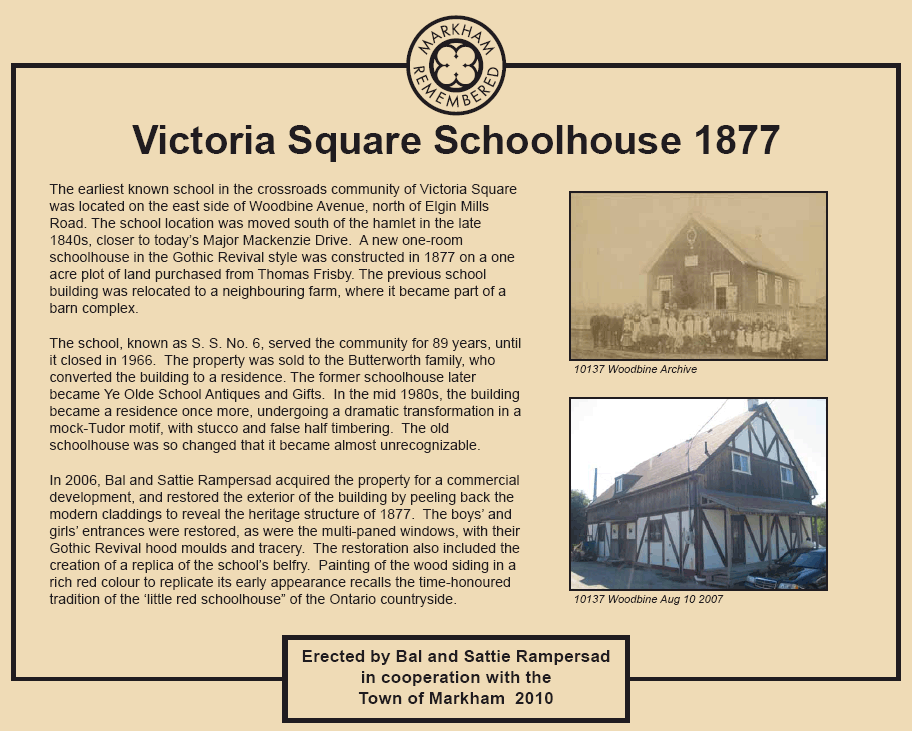 MARKHAM REMEMBERED

Victoria Square Schoolhouse 1877

The earliest known school in the crossroads community of Victoria Square was located on the east side of Woodbine Avenue, north of Elgin Mills Road. The school location was moved south of the hamlet in the late 1840s, closer to today's Major Mackenzie Drive. A new one-room schoolhouse in the Gothic Revival style was constructed in 1877 on a one acre plot of land purchased from Thomas Frisby. The previous school building was relocated to a neighbouring farm, where it became part of a barn complex.

The school, known as S. S. No. 6, served the community for 89 years, until it closed in 1966. The property was sold to the Butterworth family, who converted the building to a residence. The former schoolhouse later became Ye Olde School Antiques and Gifts. In the mid 1980s, the building became a residence once more, undergoing a dramatic transformation in a mock-Tudor motif, with stucco and false half timbering. The old schoolhouse was so changed that it became almost unrecognizable.

In 2006, Bal and Sattie Rampersad acquired the property for a commercial development, and restored the exterior of the building by peeling back the modern claddings to reveal the heritage structure of 1877. The boys' and girls' entrances were restored, as were the multi-paned windows, with their Gothic Revival hood moulds and tracery. The restoration also included the creation of a replica of the school's belfry. Painting of the wood siding in a rich red colour to replicate its early appearance recalls the time-honoured tradition of the 'little red schoolhouse" of the Ontario countryside.

10137 Woodbine Archive

10137 Woodbine Aug 10 2007

Erected by Bal and Sattie Rampersad in cooperation with the Town of Markham 2010